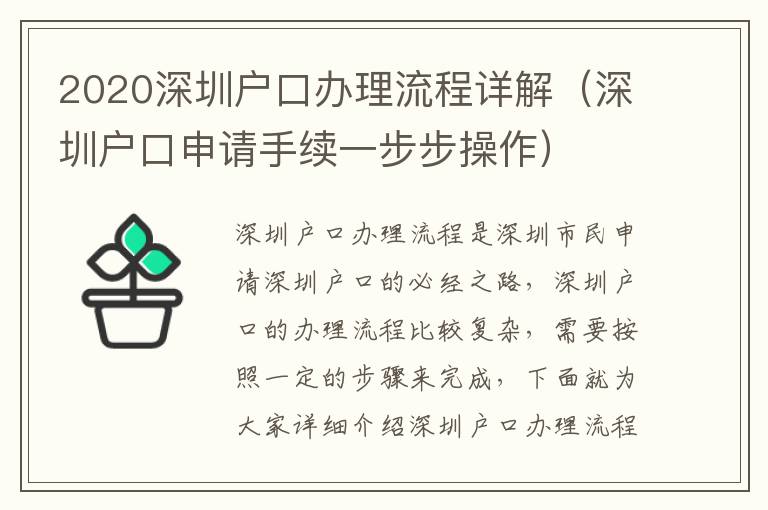 2020深圳户口办理流程详解（深圳户口申请手续一步步操作）

深圳户口办理流程是深圳市民申请深圳户口的必经之路，深圳户口的办理流程比较复杂，需要按照一定的步骤来完成，下面就为大家详细介绍深圳户口办理流程